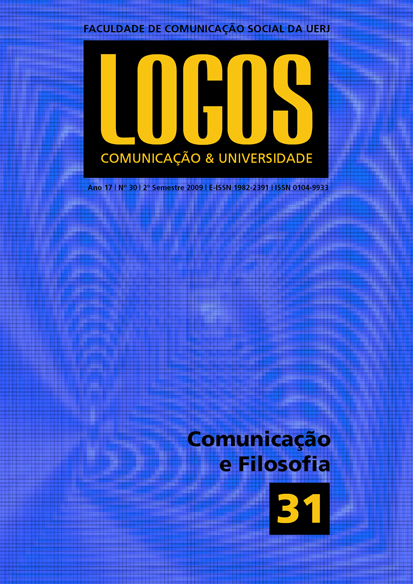 FACULDADE DE COMUNICAÇÃO SOCIAL DA UERJ

LOGOS

COMUNICAÇÃO & UNIVERSIDADE

Ano 17 | Nº 30 | 2º Semestre 2009 | E-ISSN 1982-2391 | ISSN 0104-9933

Comunicação e Filosofia

31